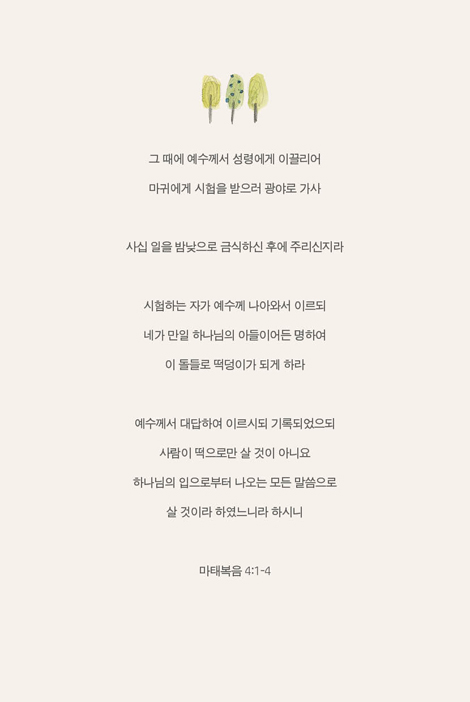 그 때에 예수께서 성령에게 이끌리어
마귀에게 시험을 받으러 광야로 가사

사십 일을 밤낮으로 금식하신 후에 주리신지라

시험하는 자가 예수께 나아와서 이르되
네가 만일 하나님의 아들이어든 명하여
이 돌들로 떡덩이가 되게 하라

예수께서 대답하여 이르시되 기록되었으되
사람이 떡으로만 살 것이 아니요
하나님의 입으로부터 나오는 모든 말씀으로
살 것이라 하였느니라 하시니

마태복음 4:1-4